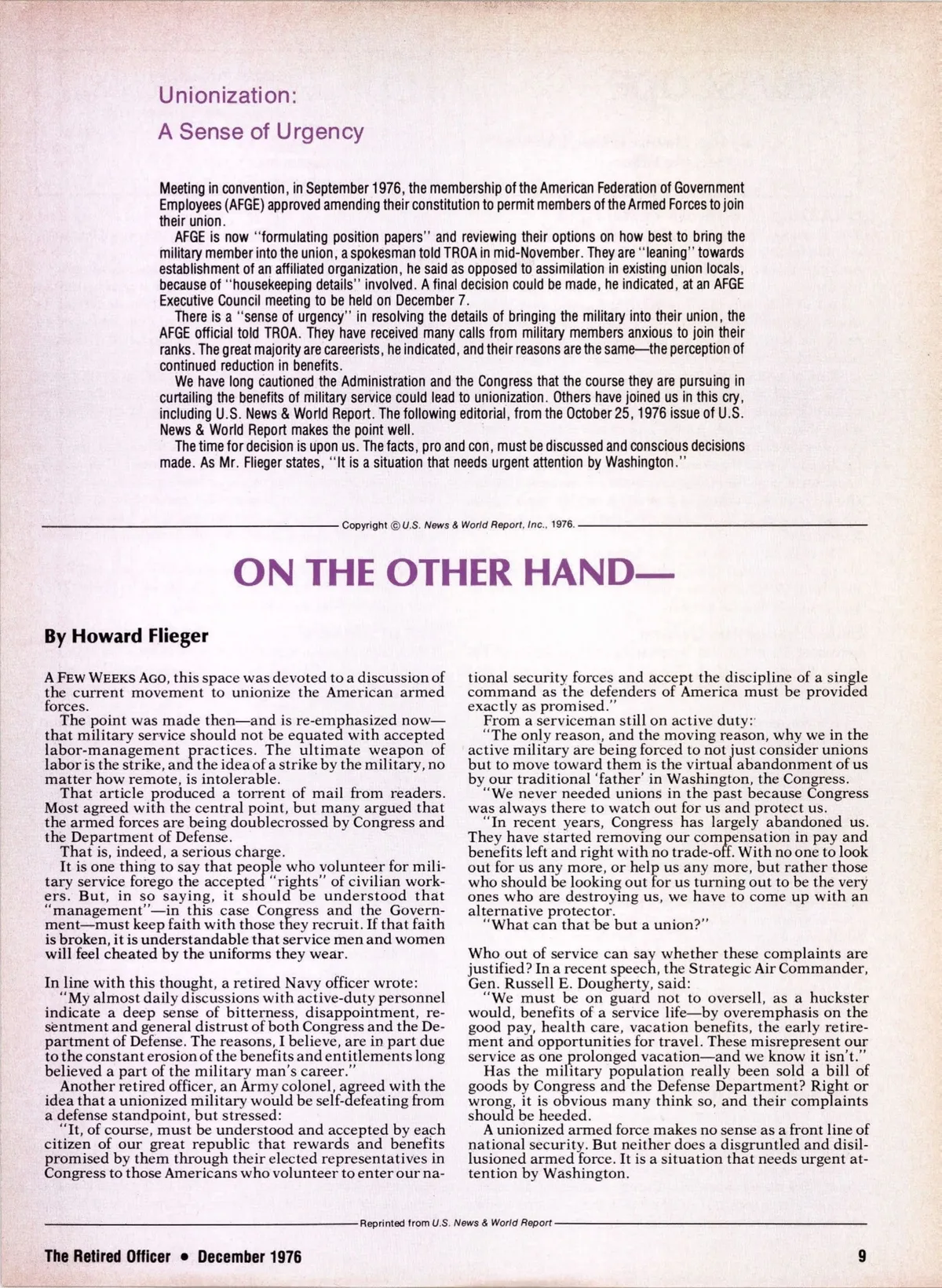 Unionization:
A Sense of Urgency

Meeting in convention, in September 1976, the membership of the American Federation of Government Employees (AFGE) approved amending their constitution to permit members of the Armed Forces to join their union.

AFGE is now "formulating position papers" and reviewing their options on how best to bring the military member into the union, a spokesman told TROA in mid-November. They are "leaning" towards establishment of an affiliated organization, he said as opposed to assimilation in existing union locals, because of "housekeeping details" involved. A final decision could be made, he indicated, at an AFGE Executive Council meeting to be held on December 7.

There is a "sense of urgency" in resolving the details of bringing the military into their union, the AFGE official told TROA. They have received many calls from military members anxious to join their ranks. The great majority are careerists, he indicated, and their reasons are the same—the perception of continued reduction in benefits.

We have long cautioned the Administration and the Congress that the course they are pursuing in curtailing the benefits of military service could lead to unionization. Others have joined us in this cry, including U.S. News & World Report. The following editorial, from the October 25, 1976 issue of U.S. News & World Report makes the point well.

The time for decision is upon us. The facts, pro and con, must be discussed and conscious decisions made. As Mr. Flieger states, "It is a situation that needs urgent attention by Washington."

Copyright © U.S. News & World Report, Inc., 1976.

ON THE OTHER HAND—

By Howard Flieger

A FEW WEEKS AGO, this space was devoted to a discussion of the current movement to unionize the American armed forces.

The point was made then—and is re-emphasized now—that military service should not be equated with accepted labor-management practices. The ultimate weapon of labor is the strike, and the idea of a strike by the military, no matter how remote, is intolerable.

That article produced a torrent of mail from readers. Most agreed with the central point, but many argued that the armed forces are being doublecrossed by Congress and the Department of Defense.

That is, indeed, a serious charge.

It is one thing to say that people who volunteer for military service forego the accepted "rights" of civilian workers. But, in so saying, it should be understood that "management"—in this case Congress and the Government—must keep faith with those they recruit. If that faith is broken, it is understandable that service men and women will feel cheated by the uniforms they wear.

In line with this thought, a retired Navy officer wrote:

"My almost daily discussions with active-duty personnel indicate a deep sense of bitterness, disappointment, resentment and general distrust of both Congress and the Department of Defense. The reasons, I believe, are in part due to the constant erosion of the benefits and entitlements long believed a part of the military man's career."

Another retired officer, an Army colonel, agreed with the idea that a unionized military would be self-defeating from a defense standpoint, but stressed:

"It, of course, must be understood and accepted by each citizen of our great republic that rewards and benefits promised by them through their elected representatives in Congress to those Americans who volunteer to enter our national security forces and accept the discipline of a single command as the defenders of America must be provided exactly as promised."

From a serviceman still on active duty:

"The only reason, and the moving reason, why we in the active military are being forced to not just consider unions but to move toward them is the virtual abandonment of us by our traditional 'father' in Washington, the Congress.

"We never needed unions in the past because Congress was always there to watch out for us and protect us.

"In recent years, Congress has largely abandoned us. They have started removing our compensation in pay and benefits left and right with no trade-off. With no one to look out for us any more, or help us any more, but rather those who should be looking out for us turning out to be the very ones who are destroying us, we have to come up with an alternative protector.

"What can that be but a union?"

Who out of service can say whether these complaints are justified? In a recent speech, the Strategic Air Commander, Gen. Russell E. Dougherty, said:

"We must be on guard not to oversell, as a huckster would, benefits of a service life—by overemphasis on the good pay, health care, vacation benefits, the early retirement and opportunities for travel. These misrepresent our service as one prolonged vacation—and we know it isn't."

Has the military population really been sold a bill of goods by Congress and the Defense Department? Right or wrong, it is obvious many think so, and their complaints should be heeded.

A unionized armed force makes no sense as a front line of national security. But neither does a disgruntled and disillusioned armed force. It is a situation that needs urgent attention by Washington.

Reprinted from U.S. News & World Report

The Retired Officer • December 1976

9